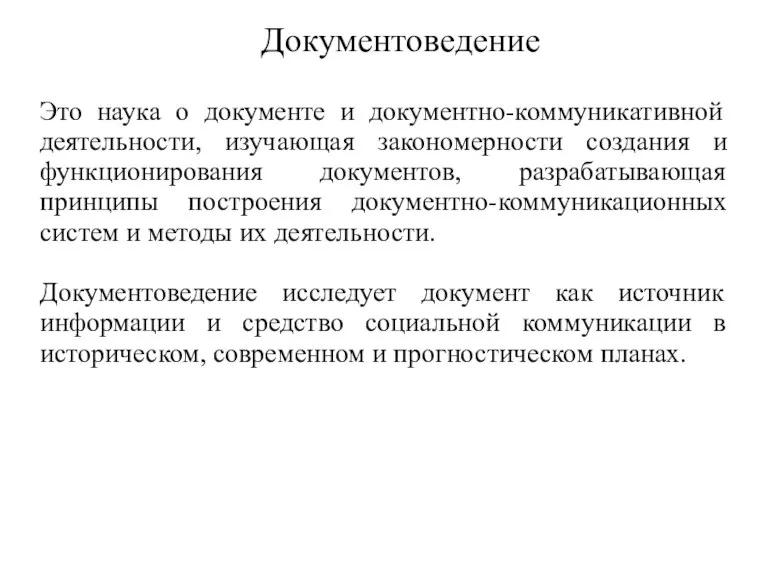 Документоведение

Это наука о документе и документно-коммуникативной деятельности, изучающая закономерности создания и функционирования документов, разрабатывающая принципы построения документно-коммуникационных систем и методы их деятельности.

Документоведение исследует документ как источник информации и средство социальной коммуникации в историческом, современном и прогностическом планах.